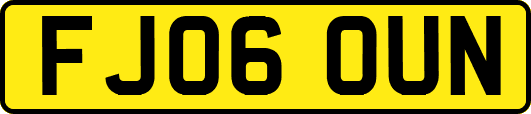 FJ06 OUN